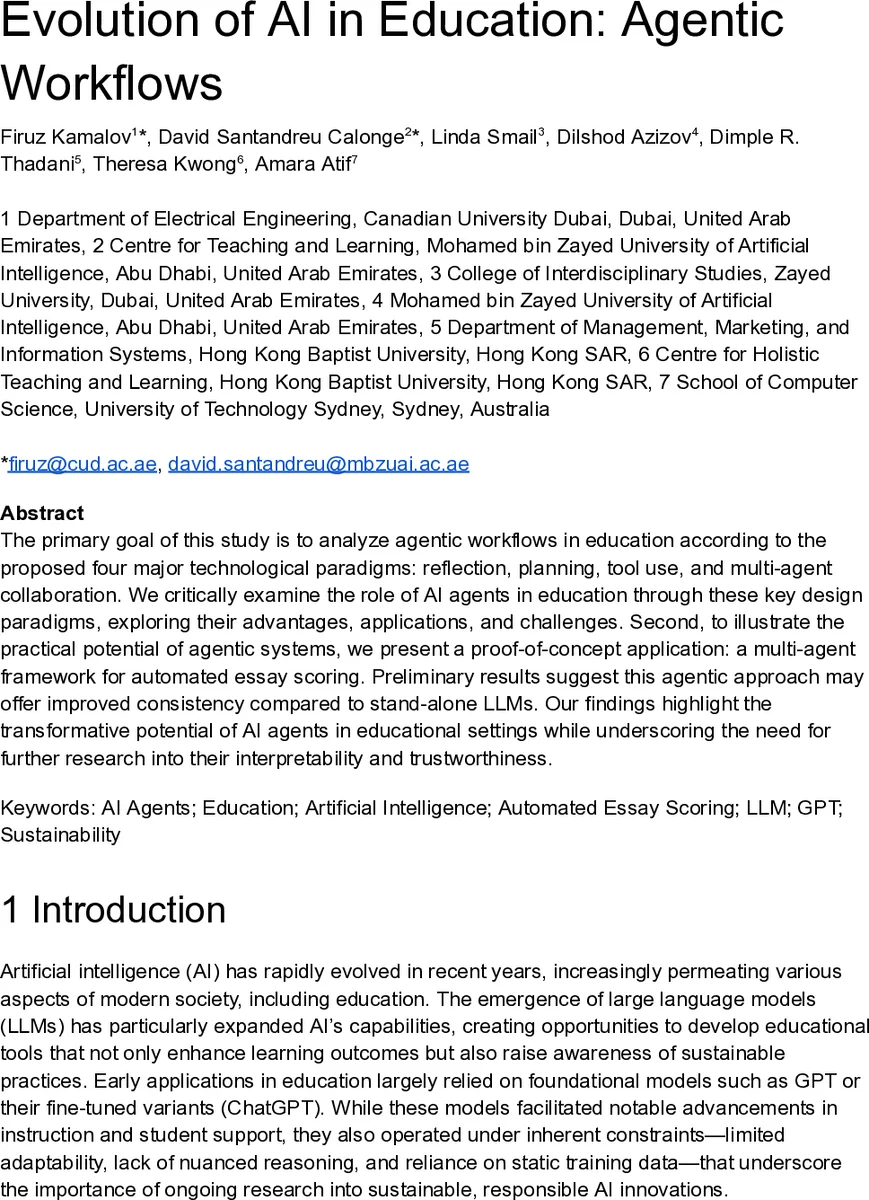 Evolution of AI in Education: Agentic Workflows

Firuz Kamalov$^1$*, David Santandreu Calonge$^2$*, Linda Smail$^3$, Dilshod Azizov$^4$, Dimple R. Thadani$^5$, Theresa Kwong$^6$, Amara Atif$^7$

1 Department of Electrical Engineering, Canadian University Dubai, Dubai, United Arab Emirates, 2 Centre for Teaching and Learning, Mohamed bin Zayed University of Artificial Intelligence, Abu Dhabi, United Arab Emirates, 3 College of Interdisciplinary Studies, Zayed University, Dubai, United Arab Emirates, 4 Mohamed bin Zayed University of Artificial Intelligence, Abu Dhabi, United Arab Emirates, 5 Department of Management, Marketing, and Information Systems, Hong Kong Baptist University, Hong Kong SAR, 6 Centre for Holistic Teaching and Learning, Hong Kong Baptist University, Hong Kong SAR, 7 School of Computer Science, University of Technology Sydney, Sydney, Australia

*firuz@cud.ac.ae, david.santandreu@mbzuai.ac.ae

Abstract
The primary goal of this study is to analyze agentic workflows in education according to the proposed four major technological paradigms: reflection, planning, tool use, and multi-agent collaboration. We critically examine the role of AI agents in education through these key design paradigms, exploring their advantages, applications, and challenges. Second, to illustrate the practical potential of agentic systems, we present a proof-of-concept application: a multi-agent framework for automated essay scoring. Preliminary results suggest this agentic approach may offer improved consistency compared to stand-alone LLMs. Our findings highlight the transformative potential of AI agents in educational settings while underscoring the need for further research into their interpretability and trustworthiness.

Keywords: AI Agents; Education; Artificial Intelligence; Automated Essay Scoring; LLM; GPT; Sustainability

1 Introduction

Artificial intelligence (AI) has rapidly evolved in recent years, increasingly permeating various aspects of modern society, including education. The emergence of large language models (LLMs) has particularly expanded AI's capabilities, creating opportunities to develop educational tools that not only enhance learning outcomes but also raise awareness of sustainable practices. Early applications in education largely relied on foundational models such as GPT or their fine-tuned variants (ChatGPT). While these models facilitated notable advancements in instruction and student support, they also operated under inherent constraints—limited adaptability, lack of nuanced reasoning, and reliance on static training data—that underscore the importance of ongoing research into sustainable, responsible AI innovations.